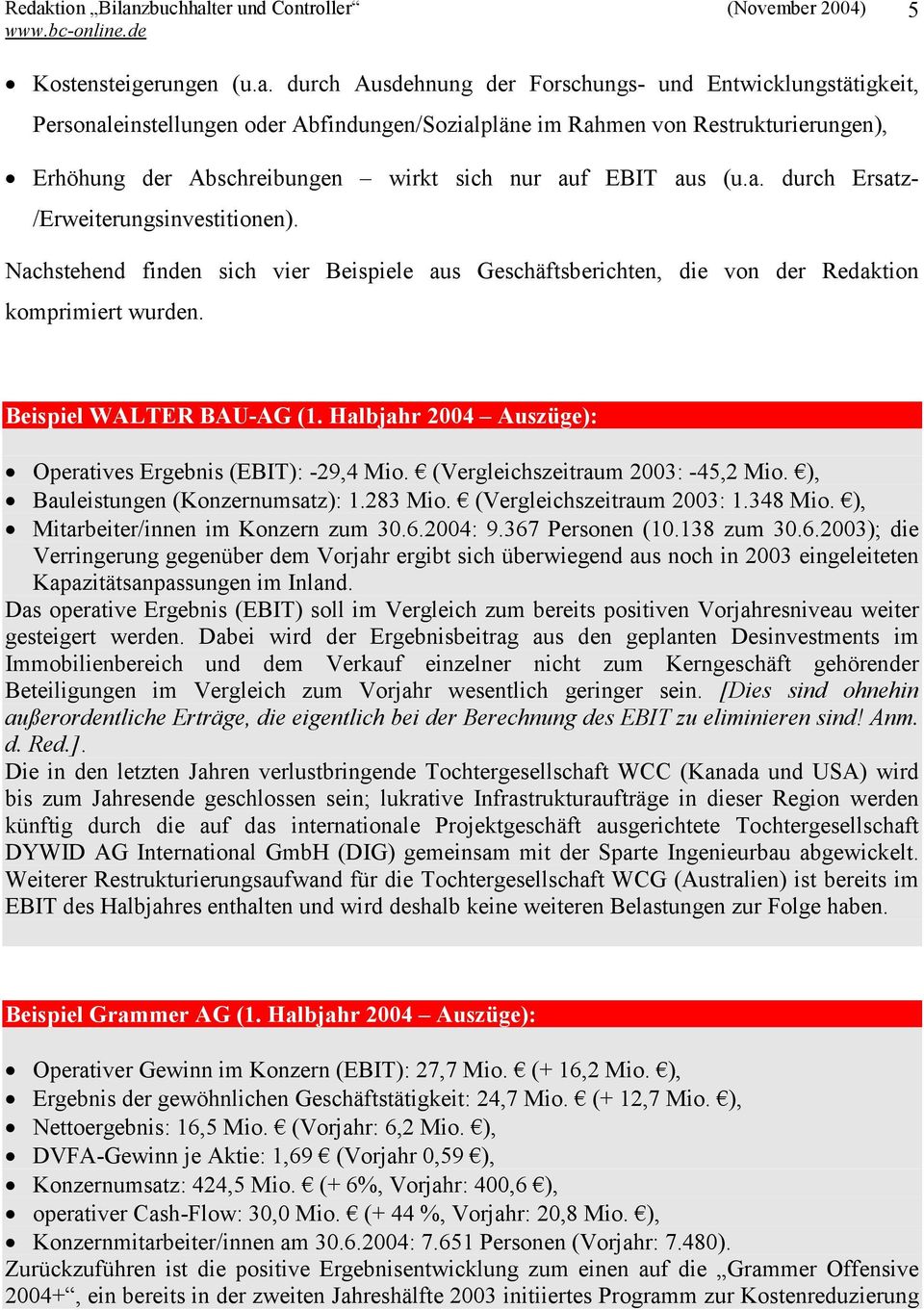 Redaktion „Bilanzbuchhalter und Controller“ (November 2004) 5
www.bc-online.de

• Kostensteigerungen (u.a. durch Ausdehnung der Forschungs- und Entwicklungstätigkeit, Personaleinstellungen oder Abfindungen/Sozialpläne im Rahmen von Restrukturierungen),
• Erhöhung der Abschreibungen – wirkt sich nur auf EBIT aus (u.a. durch Ersatz-/Erweiterungsinvestitionen).

Nachstehend finden sich vier Beispiele aus Geschäftsberichten, die von der Redaktion komprimiert wurden.

Beispiel WALTER BAU-AG (1. Halbjahr 2004 – Auszüge):

• Operatives Ergebnis (EBIT): -29,4 Mio. € (Vergleichszeitraum 2003: -45,2 Mio. €),
• Bauleistungen (Konzernumsatz): 1.283 Mio. € (Vergleichszeitraum 2003: 1.348 Mio. €),
• Mitarbeiter/innen im Konzern zum 30.6.2004: 9.367 Personen (10.138 zum 30.6.2003); die Verringerung gegenüber dem Vorjahr ergibt sich überwiegend aus noch in 2003 eingeleiteten Kapazitätsanpassungen im Inland.

Das operative Ergebnis (EBIT) soll im Vergleich zum bereits positiven Vorjahresniveau weiter gesteigert werden. Dabei wird der Ergebnisbeitrag aus den geplanten Desinvestments im Immobilienbereich und dem Verkauf einzelner nicht zum Kerngeschäft gehörender Beteiligungen im Vergleich zum Vorjahr wesentlich geringer sein. [Dies sind ohnehin außerordentliche Erträge, die eigentlich bei der Berechnung des EBIT zu eliminieren sind! Anm. d. Red.].

Die in den letzten Jahren verlustbringende Tochtergesellschaft WCC (Kanada und USA) wird bis zum Jahresende geschlossen sein; lukrative Infrastrukturaufträge in dieser Region werden künftig durch die auf das internationale Projektgeschäft ausgerichtete Tochtergesellschaft DYWID AG International GmbH (DIG) gemeinsam mit der Sparte Ingenieurbau abgewickelt. Weiterer Restrukturierungsaufwand für die Tochtergesellschaft WCG (Australien) ist bereits im EBIT des Halbjahres enthalten und wird deshalb keine weiteren Belastungen zur Folge haben.

Beispiel Grammer AG (1. Halbjahr 2004 – Auszüge):

• Operativer Gewinn im Konzern (EBIT): 27,7 Mio. € (+ 16,2 Mio. €),
• Ergebnis der gewöhnlichen Geschäftstätigkeit: 24,7 Mio. € (+ 12,7 Mio. €),
• Nettoergebnis: 16,5 Mio. € (Vorjahr: 6,2 Mio. €),
• DVFA-Gewinn je Aktie: 1,69 € (Vorjahr 0,59 €),
• Konzernumsatz: 424,5 Mio. € (+ 6%, Vorjahr: 400,6 €),
• operativer Cash-Flow: 30,0 Mio. € (+ 44 %, Vorjahr: 20,8 Mio. €),
• Konzernmitarbeiter/innen am 30.6.2004: 7.651 Personen (Vorjahr: 7.480).

Zurückzuführen ist die positive Ergebnisentwicklung zum einen auf die „Grammer Offensive 2004+“, ein bereits in der zweiten Jahreshälfte 2003 initiiertes Programm zur Kostenreduzierung